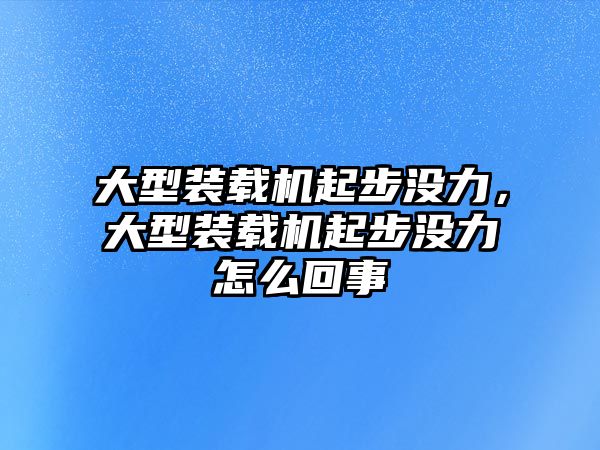 大型装载机起步没力，大型装载机起步没力怎么回事